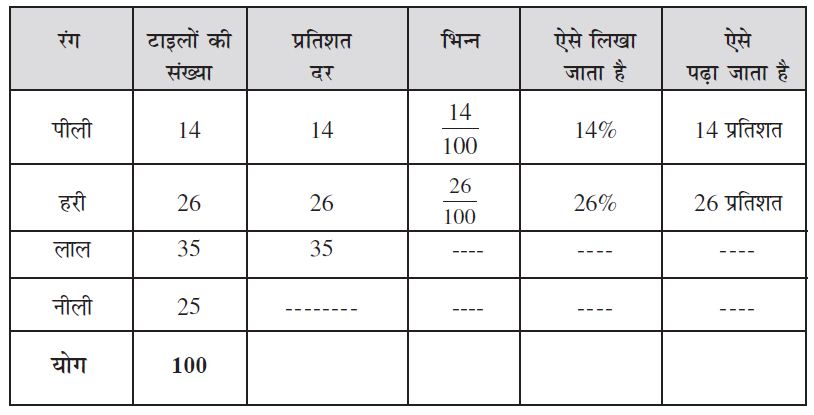 | रंग | टाइलों की संख्या | प्रतिशत दर | भिन्न | ऐसे लिखा जाता है | ऐसे पढ़ा जाता है |
|---|---|---|---|---|---|
| पीली | 14 | 14 | $\frac{14}{100}$ | 14% | 14 प्रतिशत |
| हरी | 26 | 26 | $\frac{26}{100}$ | 26% | 26 प्रतिशत |
| लाल | 35 | 35 | ---- | ---- | ---- |
| नीली | 25 | -------- | ---- | ---- | ---- |
| योग | 100 | | | | |